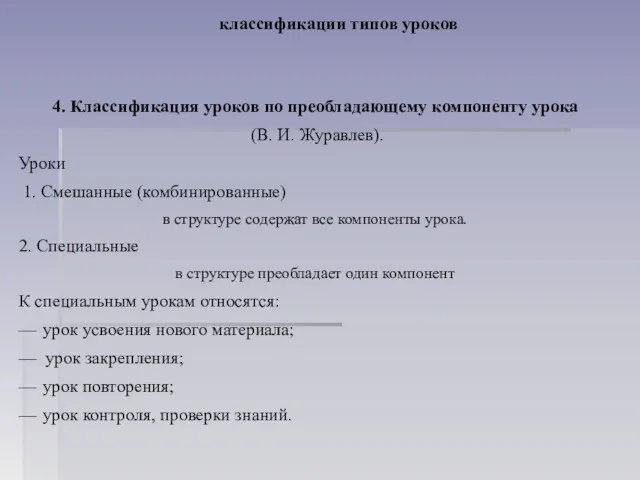 классификации типов уроков

4. Классификация уроков по преобладающему компоненту урока (В. И. Журавлев).

Уроки

1. Смешанные (комбинированные)

в структуре содержат все компоненты урока.

2. Специальные

в структуре преобладает один компонент

К специальным урокам относятся:

— урок усвоения нового материала;

— урок закрепления;

— урок повторения;

— урок контроля, проверки знаний.